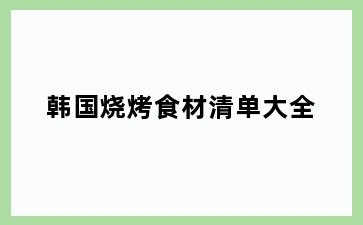 韩国烧烤食材清单大全